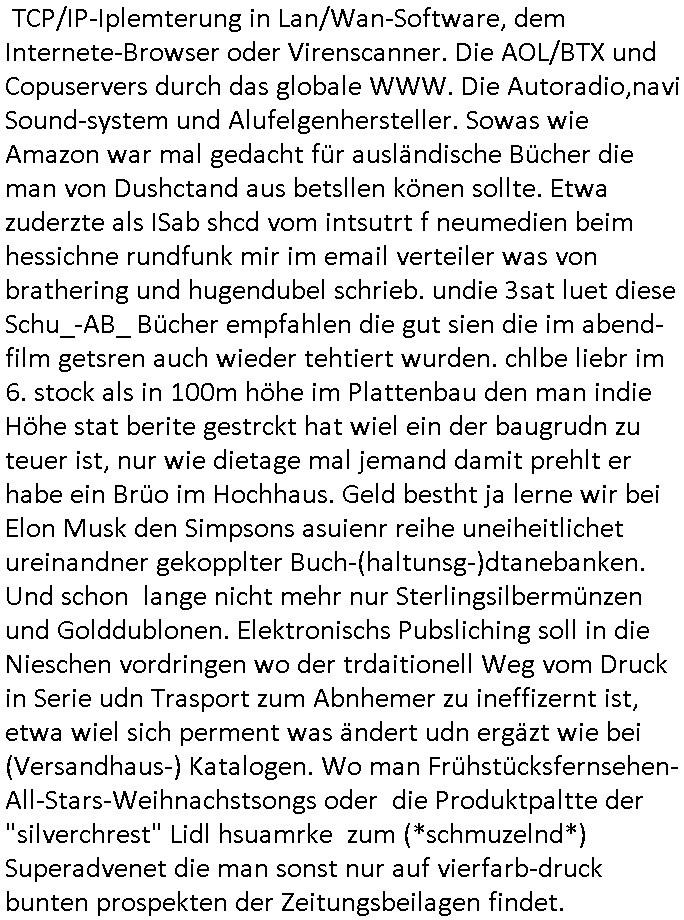 TCP/IP-Iplemterung in Lan/Wan-Software, dem Internete-Browser oder Virenscanner. Die AOL/BTX und Copuservers durch das globale WWW. Die Autoradio,navi Sound-system und Alufelgenhersteller. Sowas wie Amazon war mal gedacht für ausländische Bücher die man von Dushctand aus betsllen könen sollte. Etwa zuderzte als ISab shcd vom intsutrt f neumedien beim hessichne rundfunk mir im email verteiler was von brathering und hugendubel schrieb. undie 3sat luet diese Schu_-AB_ Bücher empfahlen die gut sien die im abend-film getsren auch wieder tehtiert wurden. chlbe liebr im 6. stock als in 100m höhe im Plattenbau den man indie Höhe stat berite gestrckt hat wiel ein der baugrudn zu teuer ist, nur wie dietage mal jemand damit prehlt er habe ein Brüo im Hochhaus. Geld bestht ja lerne wir bei Elon Musk den Simpsons asuienr reihe uneiheitlichet ureinandner gekopplter Buch-(haltunsg-)dtanebanken. Und schon lange nicht mehr nur Sterlingsilbermünzen und Golddublonen. Elektronischs Pubsliching soll in die Nieschen vordringen wo der trdaitionell Weg vom Druck in Serie udn Trasport zum Abnhemer zu ineffizernt ist, etwa wiel sich perment was ändert udn ergäzt wie bei (Versandhaus-) Katalogen. Wo man Frühstücksfernsehen-All-Stars-Weihnachstsongs oder die Produktpaltte der "silverchrest" Lidl hsuamrke zum (*schmuzelnd*) Superadvenet die man sonst nur auf vierfarb-druck bunten prospekten der Zeitungsbeilagen findet.